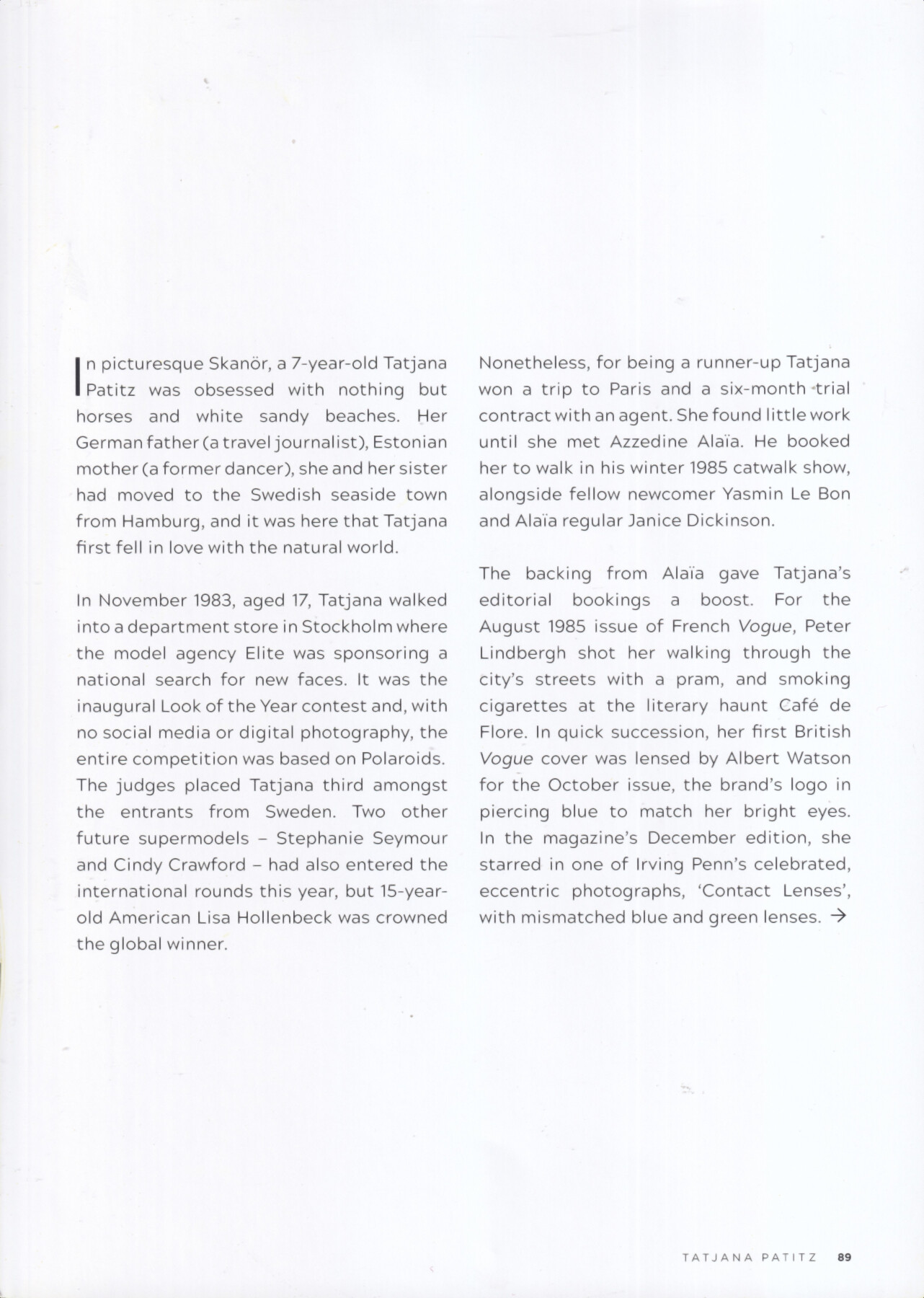 In picturesque Skanör, a 7-year-old Tatjana Patitz was obsessed with nothing but horses and white sandy beaches. Her German father (a travel journalist), Estonian mother (a former dancer), she and her sister had moved to the Swedish seaside town from Hamburg, and it was here that Tatjana first fell in love with the natural world.

In November 1983, aged 17, Tatjana walked into a department store in Stockholm where the model agency Elite was sponsoring a national search for new faces. It was the inaugural Look of the Year contest and, with no social media or digital photography, the entire competition was based on Polaroids. The judges placed Tatjana third amongst the entrants from Sweden. Two other future supermodels – Stephanie Seymour and Cindy Crawford – had also entered the international rounds this year, but 15-year-old American Lisa Hollenbeck was crowned the global winner.

Nonetheless, for being a runner-up Tatjana won a trip to Paris and a six-month trial contract with an agent. She found little work until she met Azzedine Alaïa. He booked her to walk in his winter 1985 catwalk show, alongside fellow newcomer Yasmin Le Bon and Alaïa regular Janice Dickinson.

The backing from Alaïa gave Tatjana's editorial bookings a boost. For the August 1985 issue of French Vogue, Peter Lindbergh shot her walking through the city's streets with a pram, and smoking cigarettes at the literary haunt Café de Flore. In quick succession, her first British Vogue cover was lensed by Albert Watson for the October issue, the brand's logo in piercing blue to match her bright eyes. In the magazine's December edition, she starred in one of Irving Penn's celebrated, eccentric photographs, 'Contact Lenses', with mismatched blue and green lenses. →

TATJANA PATITZ 89